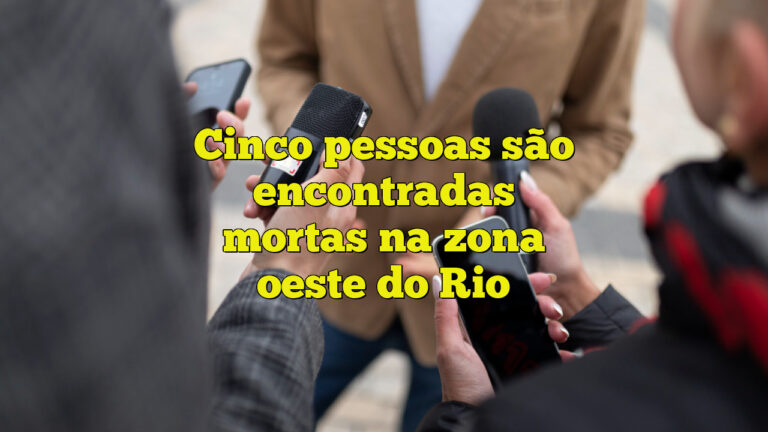 Cinco pessoas são encontradas mortas na zona oeste do Rio